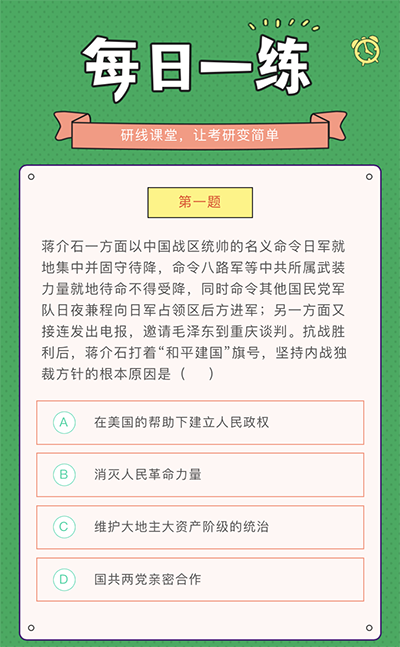 每日一练

研线课堂，让考研变简单

第一题

蒋介石一方面以中国战区统帅的名义命令日军就地集中并固守待降，命令八路军等中共所属武装力量就地待命不得受降，同时命令其他国民党军队日夜兼程向日军占领区后方进军；另一方面又接连发出电报，邀请毛泽东到重庆谈判。抗战胜利后，蒋介石打着“和平建国”旗号，坚持内战独裁方针的根本原因是（ ）

A 在美国的帮助下建立人民政权

B 消灭人民革命力量

C 维护大地主大资产阶级的统治

D 国共两党亲密合作